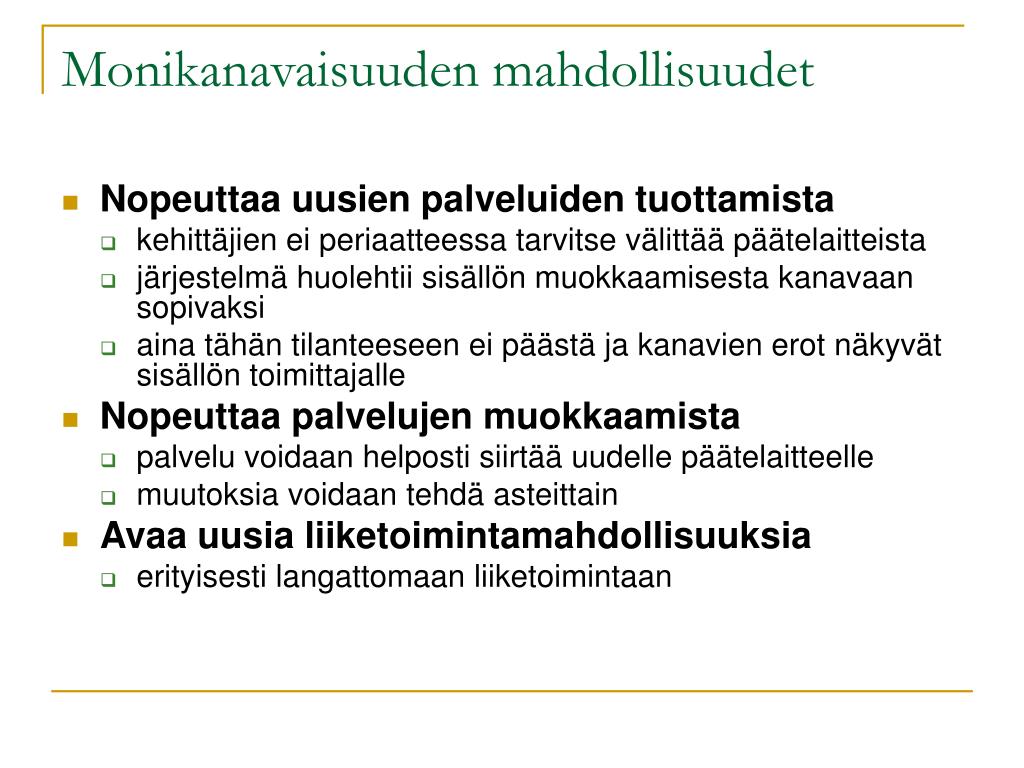 Monikanavaisuuden mahdollisuudet

Nopeuttaa uusien palveluiden tuottamista
kehittäjien ei periaatteessa tarvitse välittää päätelaitteista
järjestelmä huolehtii sisällön muokkaamisesta kanavaan sopivaksi
aina tähän tilanteeseen ei päästä ja kanavien erot näkyvät sisällön toimittajalle

Nopeuttaa palvelujen muokkaamista
palvelu voidaan helposti siirtää uudelle päätelaitteelle
muutoksia voidaan tehdä asteittain

Avaa uusia liiketoimintamahdollisuuksia
erityisesti langattomaan liiketoimintaan